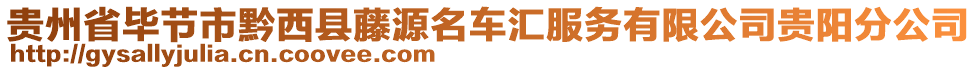 贵州省毕节市黔西县藤源名车汇服务有限公司贵阳分公司
http://gysallyjulia.cn.coovee.com